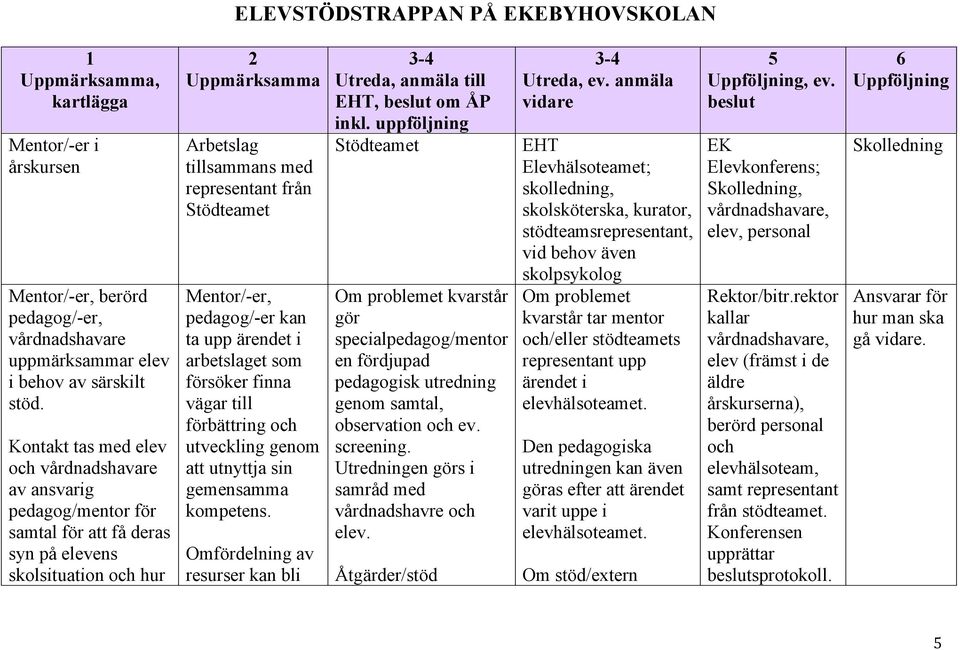 ELEVSTÖDSTRAPPAN PÅ EKEBYHOVSKOLAN

| 1 Uppmärksamma, kartlägga | 2 Uppmärksamma | 3-4 Utreda, anmäla till EHT, beslut om ÅP inkl. uppföljning | 3-4 Utreda, ev. anmäla vidare | 5 Uppföljning, ev. beslut | 6 Uppföljning |
|---|---|---|---|---|---|
| Mentor/-er i årskursen | Arbetslag tillsammans med representant från Stödteamet | Stödteamet | EHT Elevhälsoteamet; skolledning, skolsköterska, kurator, stödteamsrepresentant, vid behov även skolpsykolog | EK Elevkonferens; Skolledning, vårdnadshavare, elev, personal | Skolledning |
| Mentor/-er, berörd pedagog/-er, vårdnadshavare uppmärksammar elev i behov av särskilt stöd. Kontakt tas med elev och vårdnadshavare av ansvarig pedagog/mentor för samtal för att få deras syn på elevens skolsituation och hur | Mentor/-er, pedagog/-er kan ta upp ärendet i arbetslaget som försöker finna vägar till förbättring och utveckling genom att utnyttja sin gemensamma kompetens. Omfördelning av resurser kan bli | Om problemet kvarstår gör specialpedagog/mentor en fördjupad pedagogisk utredning genom samtal, observation och ev. screening. Utredningen görs i samråd med vårdnadshavre och elev. Åtgärder/stöd | Om problemet kvarstår tar mentor och/eller stödteamets representant upp ärendet i elevhälsoteamet. Den pedagogiska utredningen kan även göras efter att ärendet varit uppe i elevhälsoteamet. Om stöd/extern | Rektor/bitr.rektor kallar vårdnadshavare, elev (främst i de äldre årskurserna), berörd personal och elevhälsoteam, samt representant från stödteamet. Konferensen upprättar beslutsprotokoll. | Ansvarar för hur man ska gå vidare. |

5